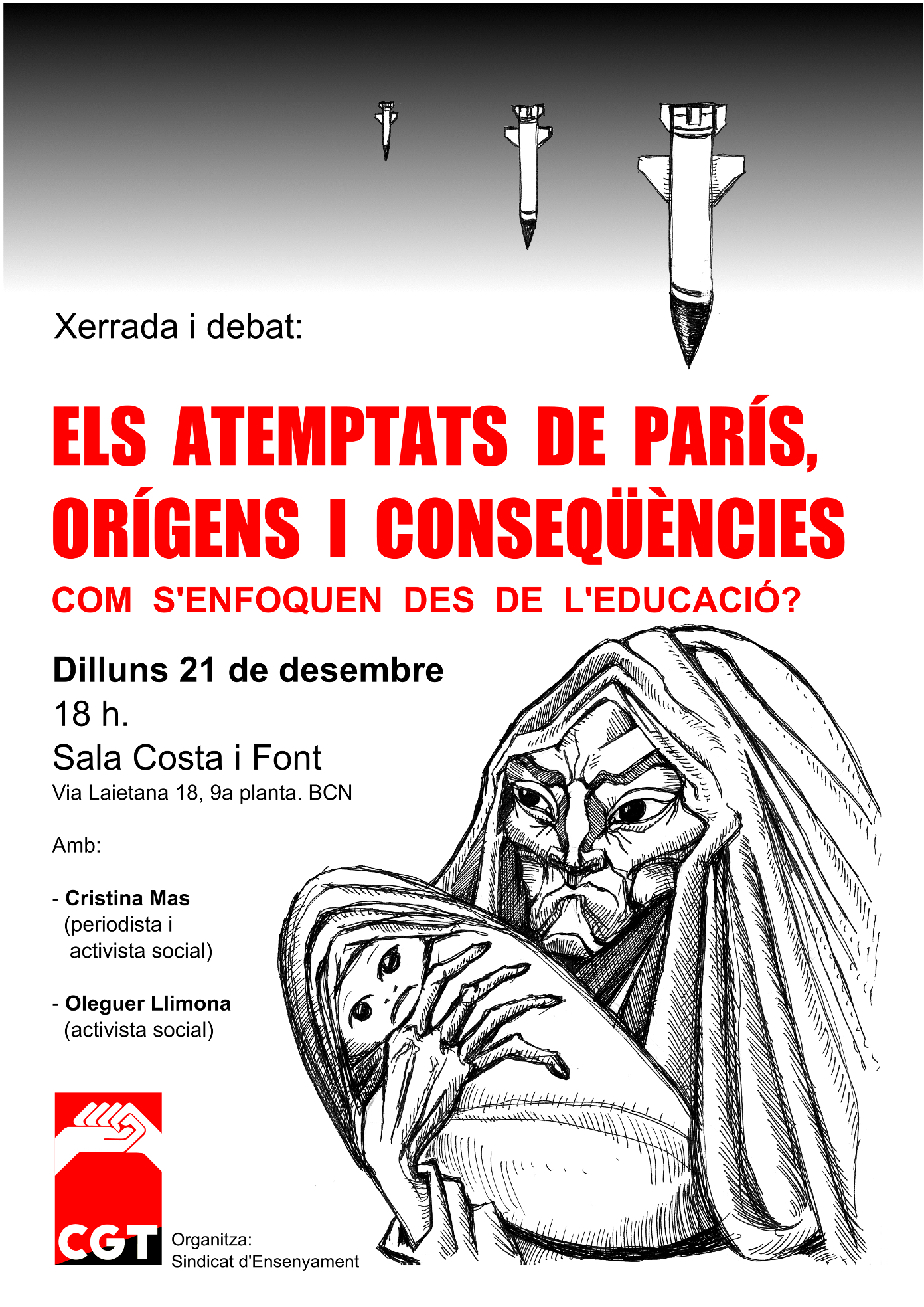 Xerrada i debat:

ELS ATEMPTATS DE PARÍS, ORÍGENS I CONSEQÜÈNCIES

COM S'ENFOQUEN DES DE L'EDUCACIÓ?

Dilluns 21 de desembre
18 h.
Sala Costa i Font
Via Laietana 18, 9a planta. BCN

Amb:

- Cristina Mas (periodista i activista social)

- Oleguer Llimona (activista social)

CGT

Organitza:
Sindicat d'Ensenyament